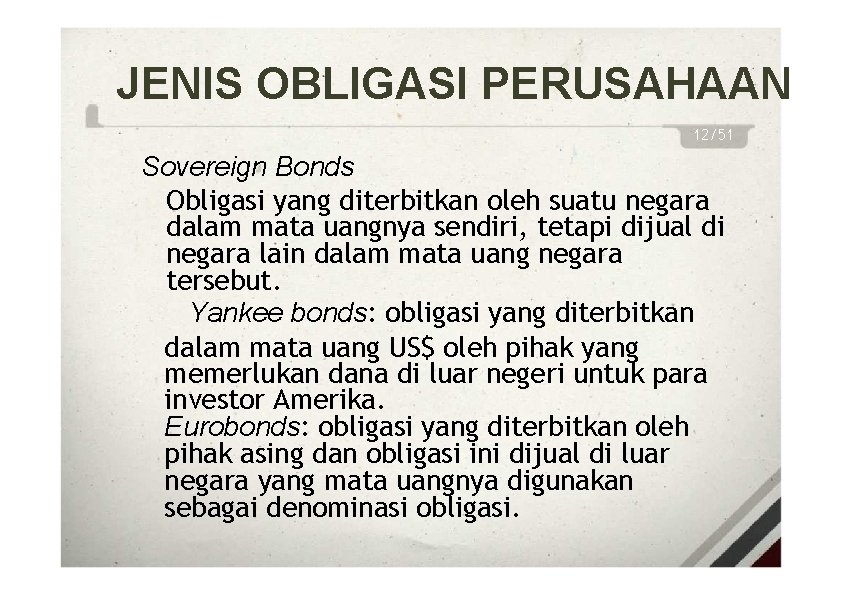 JENIS OBLIGASI PERUSAHAAN

12/51

Sovereign Bonds

Obligasi yang diterbitkan oleh suatu negara dalam mata uangnya sendiri, tetapi dijual di negara lain dalam mata uang negara tersebut.

Yankee bonds: obligasi yang diterbitkan dalam mata uang US$ oleh pihak yang memerlukan dana di luar negeri untuk para investor Amerika.

Eurobonds: obligasi yang diterbitkan oleh pihak asing dan obligasi ini dijual di luar negara yang mata uangnya digunakan sebagai denominasi obligasi.